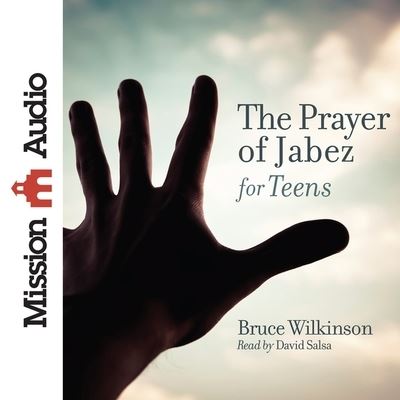 Mission Audio

The Prayer of Jabez
for Teens

Bruce Wilkinson
Read by David Salsa